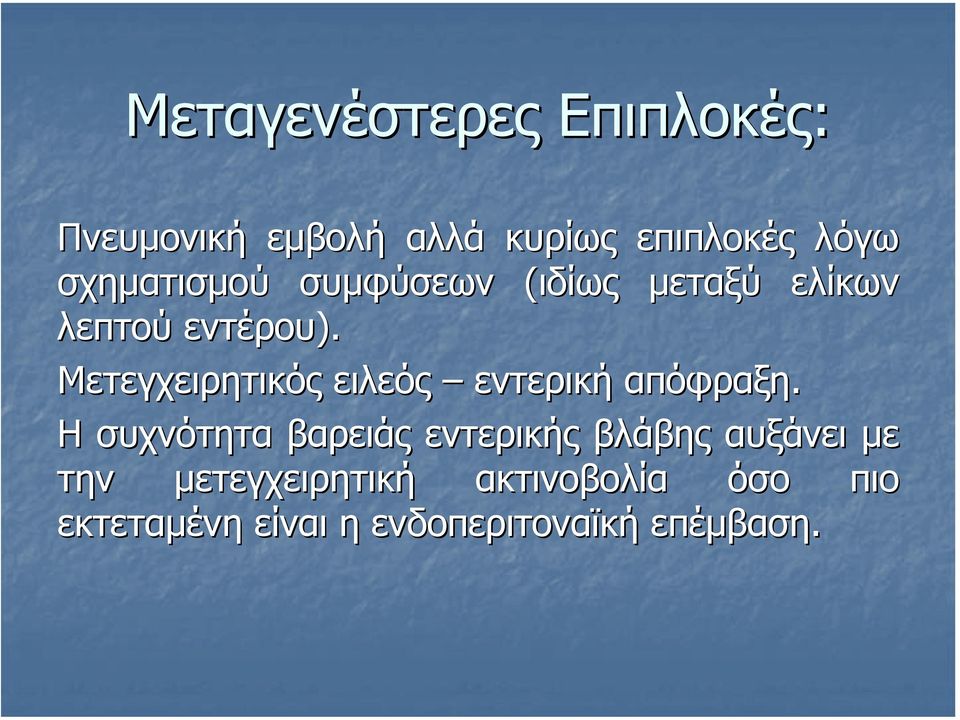 Μεταγενέστερες Επιπλοκές:

Πνευμονική εμβολή αλλά κυρίως επιπλοκές λόγω σχηματισμού συμφύσεων (ιδίως μεταξύ ελίκων λεπτού εντέρου).

Μετεγχειρητικός ειλεός – εντερική απόφραξη.

Η συχνότητα βαρειάς εντερικής βλάβης αυξάνει με την μετεγχειρητική ακτινοβολία όσο πιο εκτεταμένη είναι η ενδοπεριτοναϊκή επέμβαση.